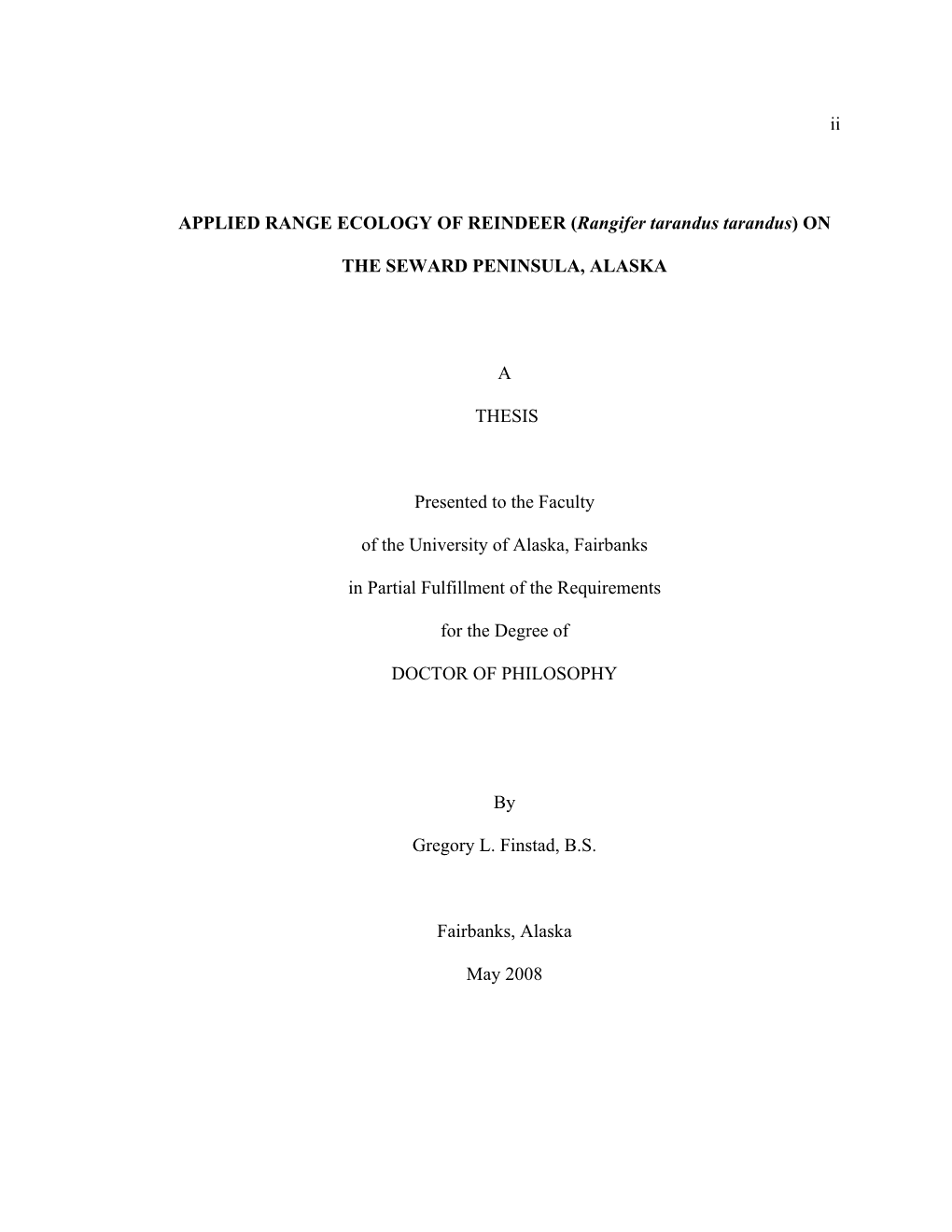 ii

APPLIED RANGE ECOLOGY OF REINDEER (Rangifer tarandus tarandus) ON THE SEWARD PENINSULA, ALASKA

A

THESIS

Presented to the Faculty

of the University of Alaska, Fairbanks

in Partial Fulfillment of the Requirements

for the Degree of

DOCTOR OF PHILOSOPHY

By

Gregory L. Finstad, B.S.

Fairbanks, Alaska

May 2008